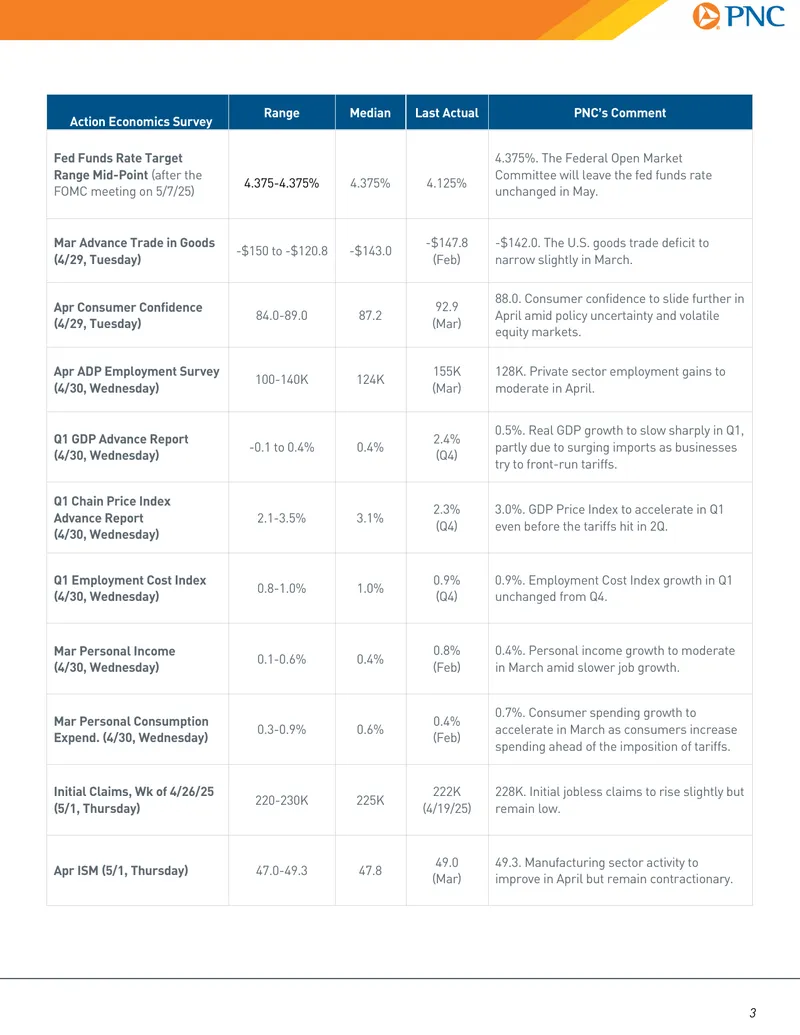 PNC

| Action Economics Survey | Range | Median | Last Actual | PNC's Comment |
|---|---|---|---|---|
| Fed Funds Rate Target Range Mid-Point (after the FOMC meeting on 5/7/25) | 4.375-4.375% | 4.375% | 4.125% | 4.375%. The Federal Open Market Committee will leave the fed funds rate unchanged in May. |
| Mar Advance Trade in Goods (4/29, Tuesday) | -$150 to -$120.8 | -$143.0 | -$147.8 (Feb) | -$142.0. The U.S. goods trade deficit to narrow slightly in March. |
| Apr Consumer Confidence (4/29, Tuesday) | 84.0-89.0 | 87.2 | 92.9 (Mar) | 88.0. Consumer confidence to slide further in April amid policy uncertainty and volatile equity markets. |
| Apr ADP Employment Survey (4/30, Wednesday) | 100-140K | 124K | 155K (Mar) | 128K. Private sector employment gains to moderate in April. |
| Q1 GDP Advance Report (4/30, Wednesday) | -0.1 to 0.4% | 0.4% | 2.4% (Q4) | 0.5%. Real GDP growth to slow sharply in Q1, partly due to surging imports as businesses try to front-run tariffs. |
| Q1 Chain Price Index Advance Report (4/30, Wednesday) | 2.1-3.5% | 3.1% | 2.3% (Q4) | 3.0%. GDP Price Index to accelerate in Q1 even before the tariffs hit in 2Q. |
| Q1 Employment Cost Index (4/30, Wednesday) | 0.8-1.0% | 1.0% | 0.9% (Q4) | 0.9%. Employment Cost Index growth in Q1 unchanged from Q4. |
| Mar Personal Income (4/30, Wednesday) | 0.1-0.6% | 0.4% | 0.8% (Feb) | 0.4%. Personal income growth to moderate in March amid slower job growth. |
| Mar Personal Consumption Expend. (4/30, Wednesday) | 0.3-0.9% | 0.6% | 0.4% (Feb) | 0.7%. Consumer spending growth to accelerate in March as consumers increase spending ahead of the imposition of tariffs. |
| Initial Claims, Wk of 4/26/25 (5/1, Thursday) | 220-230K | 225K | 222K (4/19/25) | 228K. Initial jobless claims to rise slightly but remain low. |
| Apr ISM (5/1, Thursday) | 47.0-49.3 | 47.8 | 49.0 (Mar) | 49.3. Manufacturing sector activity to improve in April but remain contractionary. |

3